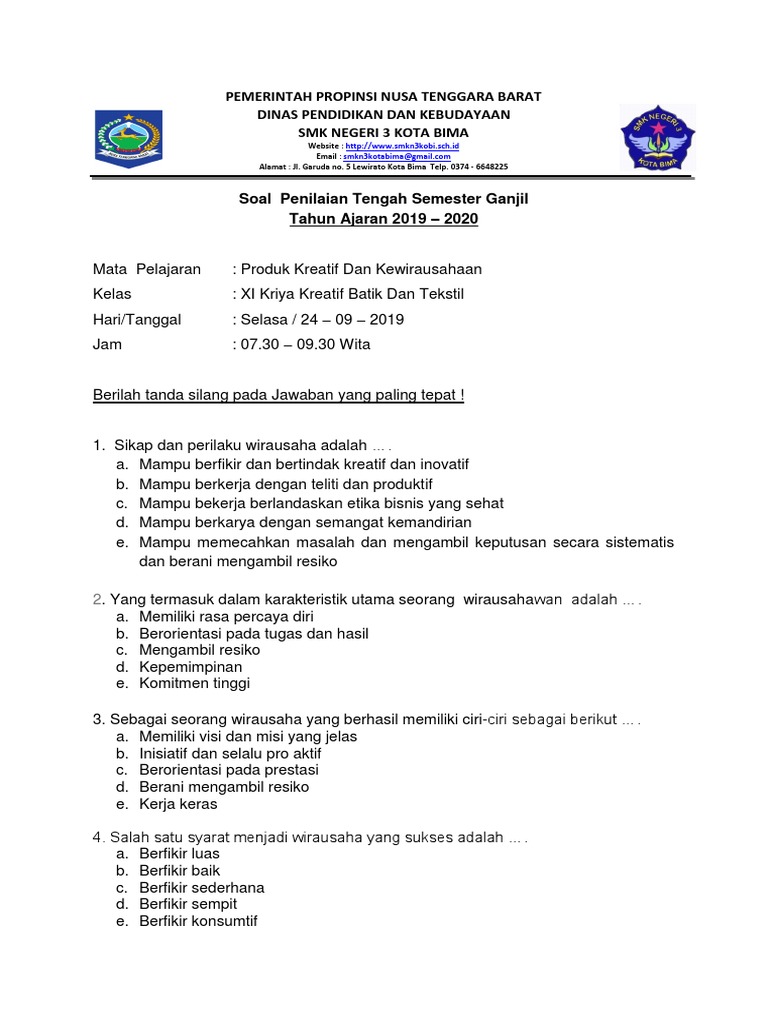 PEMERINTAH PROPINSI NUSA TENGGARA BARAT
DINAS PENDIDIKAN DAN KEBUDAYAAN
SMK NEGERI 3 KOTA BIMA
Website : http://www.smkn3kobi.sch.id
Email : smkn3kotabima@gmail.com
Alamat : Jl. Garuda no. 5 Lewirato Kota Bima Telp. 0374 - 6648225

SMK NEGERI 3 KOTA BIMA

Soal Penilaian Tengah Semester Ganjil
Tahun Ajaran 2019 – 2020

Mata Pelajaran : Produk Kreatif Dan Kewirausahaan
Kelas : XI Kriya Kreatif Batik Dan Tekstil
Hari/Tanggal : Selasa / 24 – 09 – 2019
Jam : 07.30 – 09.30 Wita

Berilah tanda silang pada Jawaban yang paling tepat !

1. Sikap dan perilaku wirausaha adalah ... .
a. Mampu berfikir dan bertindak kreatif dan inovatif
b. Mampu berkerja dengan teliti dan produktif
c. Mampu bekerja berlandaskan etika bisnis yang sehat
d. Mampu berkarya dengan semangat kemandirian
e. Mampu memecahkan masalah dan mengambil keputusan secara sistematis dan berani mengambil resiko

2. Yang termasuk dalam karakteristik utama seorang wirausahawan adalah ... .
a. Memiliki rasa percaya diri
b. Berorientasi pada tugas dan hasil
c. Mengambil resiko
d. Kepemimpinan
e. Komitmen tinggi

3. Sebagai seorang wirausaha yang berhasil memiliki ciri-ciri sebagai berikut ... .
a. Memiliki visi dan misi yang jelas
b. Inisiatif dan selalu pro aktif
c. Berorientasi pada prestasi
d. Berani mengambil resiko
e. Kerja keras

4. Salah satu syarat menjadi wirausaha yang sukses adalah ... .
a. Berfikir luas
b. Berfikir baik
c. Berfikir sederhana
d. Berfikir sempit
e. Berfikir konsumtif